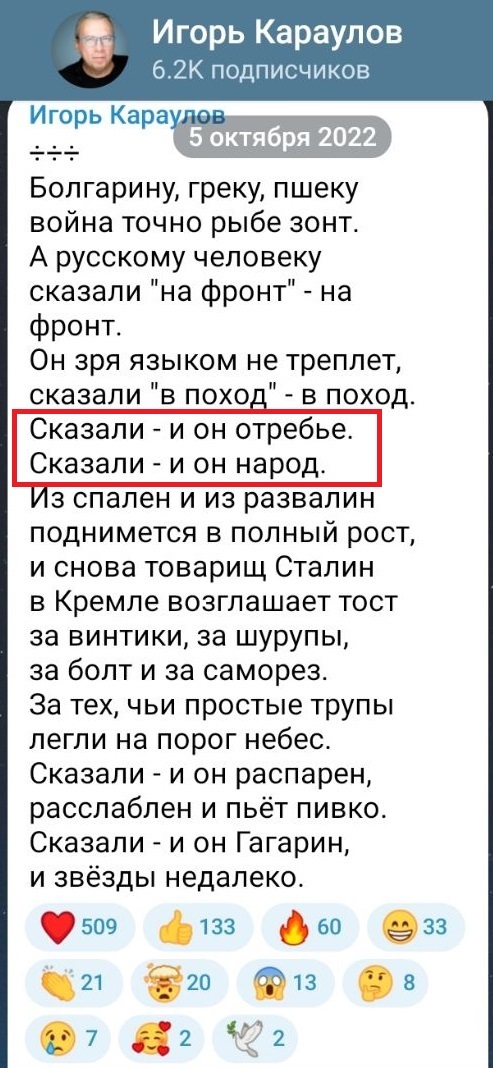 Игорь Караулов
6.2K подписчиков

Игорь Караулов
5 октября 2022
÷÷÷
Болгарину, греку, пшеку
война точно рыбе зонт.
А русскому человеку
сказали "на фронт" - на фронт.
Он зря языком не треплет,
сказали "в поход" - в поход.
Сказали - и он отребье.
Сказали - и он народ.
Из спален и из развалин
поднимется в полный рост,
и снова товарищ Сталин
в Кремле возглашает тост
за винтики, за шурупы,
за болт и за саморез.
За тех, чьи простые трупы
легли на порог небес.
Сказали - и он распарен,
расслаблен и пьёт пивко.
Сказали - и он Гагарин,
и звёзды недалеко.

509 133 60 33
21 20 13 8
7 2 2